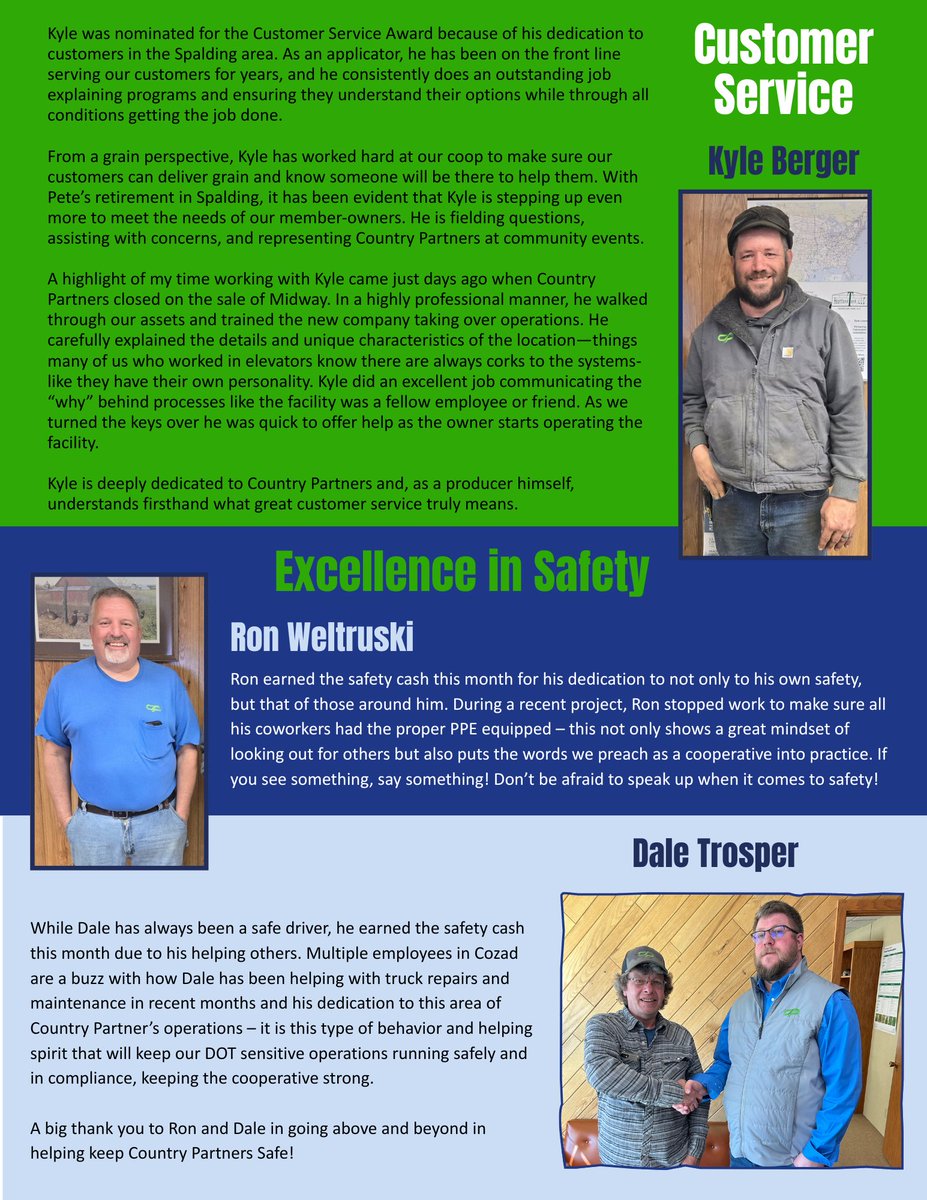 Customer Service

Kyle Berger

Kyle was nominated for the Customer Service Award because of his dedication to customers in the Spalding area. As an applicator, he has been on the front line serving our customers for years, and he consistently does an outstanding job explaining programs and ensuring they understand their options while through all conditions getting the job done.

From a grain perspective, Kyle has worked hard at our coop to make sure our customers can deliver grain and know someone will be there to help them. With Pete's retirement in Spalding, it has been evident that Kyle is stepping up even more to meet the needs of our member-owners. He is fielding questions, assisting with concerns, and representing Country Partners at community events.

A highlight of my time working with Kyle came just days ago when Country Partners closed on the sale of Midway. In a highly professional manner, he walked through our assets and trained the new company taking over operations. He carefully explained the details and unique characteristics of the location—things many of us who worked in elevators know there are always corks to the systems-like they have their own personality. Kyle did an excellent job communicating the "why" behind processes like the facility was a fellow employee or friend. As we turned the keys over he was quick to offer help as the owner starts operating the facility.

Kyle is deeply dedicated to Country Partners and, as a producer himself, understands firsthand what great customer service truly means.

Excellence in Safety

Ron Weltruski

Ron earned the safety cash this month for his dedication to not only to his own safety, but that of those around him. During a recent project, Ron stopped work to make sure all his coworkers had the proper PPE equipped – this not only shows a great mindset of looking out for others but also puts the words we preach as a cooperative into practice. If you see something, say something! Don't be afraid to speak up when it comes to safety!

Dale Trosper

While Dale has always been a safe driver, he earned the safety cash this month due to his helping others. Multiple employees in Cozad are a buzz with how Dale has been helping with truck repairs and maintenance in recent months and his dedication to this area of Country Partner's operations – it is this type of behavior and helping spirit that will keep our DOT sensitive operations running safely and in compliance, keeping the cooperative strong.

A big thank you to Ron and Dale in going above and beyond in helping keep Country Partners Safe!